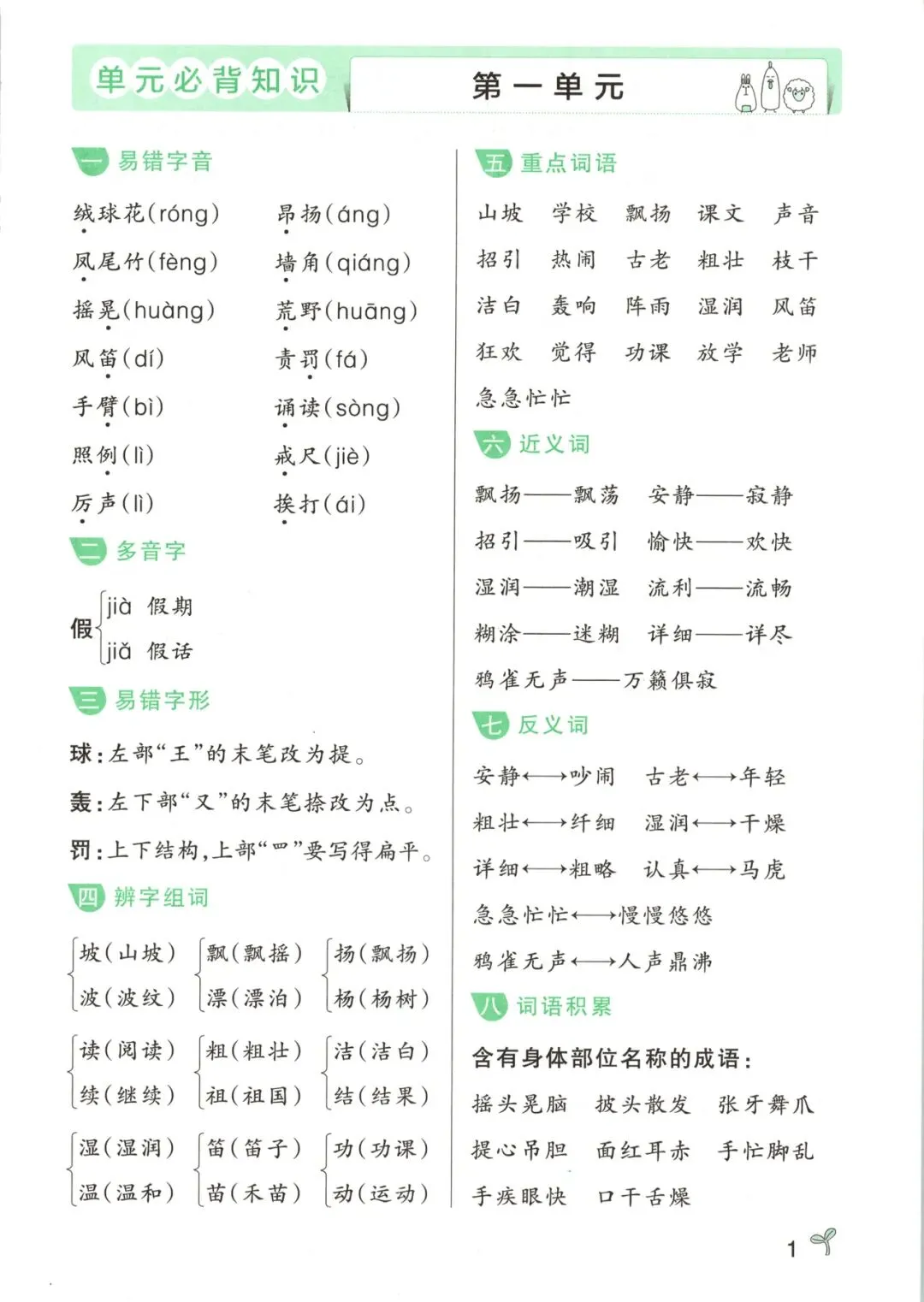 单元必背知识

第一单元

一 易错字音

绒球花(róng) 昂扬(áng)

凤尾竹(fèng) 墙角(qiáng)

摇晃(huàng) 荒野(huāng)

风笛(dí) 责罚(fá)

手臂(bì) 诵读(sòng)

照例(lì) 戒尺(jiè)

厉声(lì) 挨打(ái)

二 多音字

假 jià 假期
jiǎ 假话

三 易错字形

球:左部“王”的末笔改为提。

轰:左下部“又”的末笔捺改为点。

罚:上下结构,上部“罒”要写得扁平。

四 辨字组词

坡(山坡) 飘(飘摇) 扬(飘扬)
波(波纹) 漂(漂泊) 杨(杨树)

读(阅读) 粗(粗壮) 洁(洁白)
续(继续) 祖(祖国) 结(结果)

湿(湿润) 笛(笛子) 功(功课)
温(温和) 苗(禾苗) 动(运动)

五 重点词语

山坡 学校 飘扬 课文 声音

招引 热闹 古老 粗壮 枝干

洁白 轰响 阵雨 湿润 风笛

狂欢 觉得 功课 放学 老师

急急忙忙

六 近义词

飘扬——飘荡 安静——寂静

招引——吸引 愉快——欢快

湿润——潮湿 流利——流畅

糊涂——迷糊 详细——详尽

鸦雀无声——万籁俱寂

七 反义词

安静←→吵闹 古老←→年轻

粗壮←→纤细 湿润←→干燥

详细←→粗略 认真←→马虎

急急忙忙←→慢慢悠悠

鸦雀无声←→人声鼎沸

八 词语积累

含有身体部位名称的成语:

摇头晃脑 披头散发 张牙舞爪

提心吊胆 面红耳赤 手忙脚乱

手疾眼快 口干舌燥

1